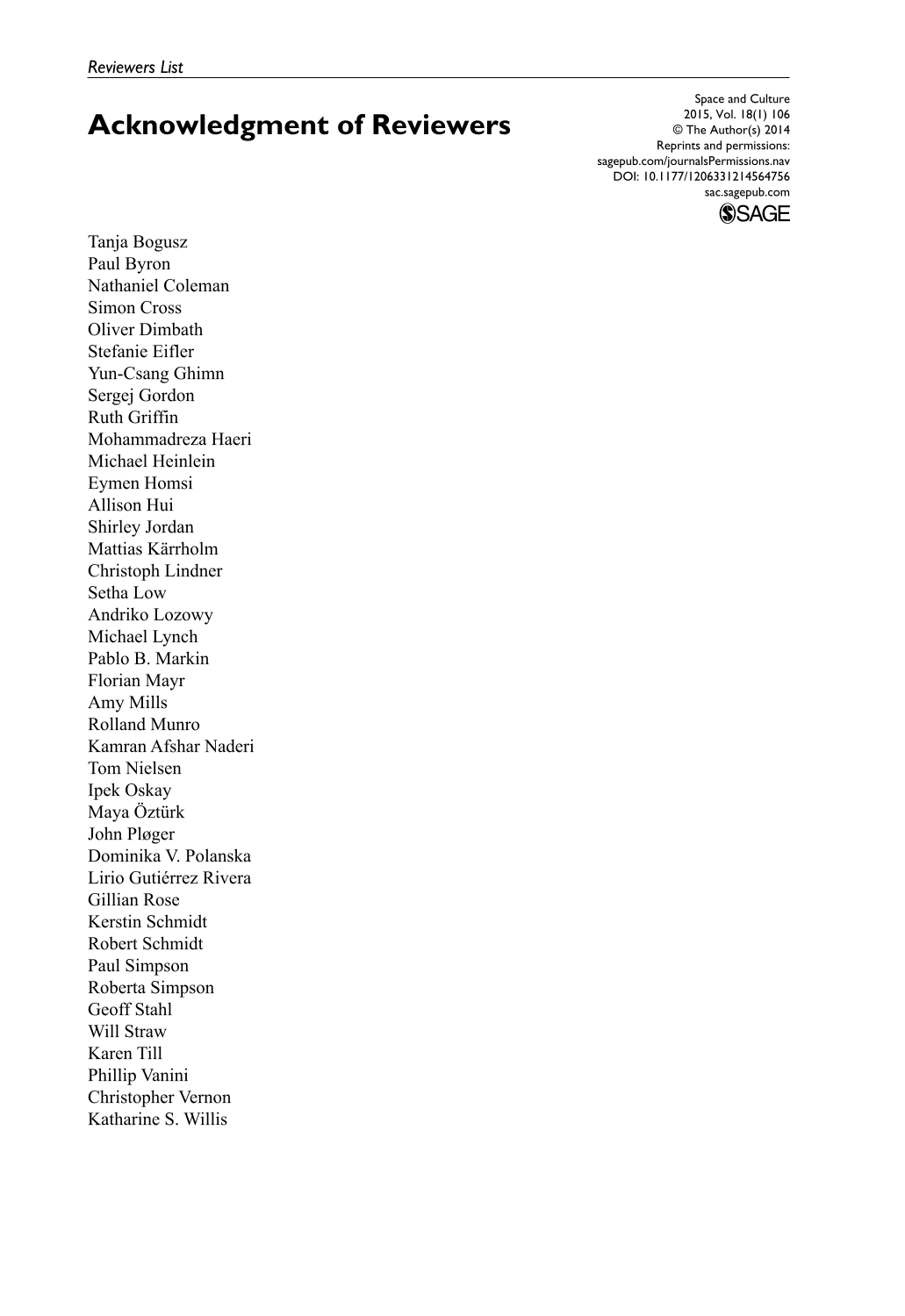 Reviewers List

Acknowledgment of Reviewers

Space and Culture
2015, Vol. 18(1) 106
© The Author(s) 2014
Reprints and permissions:
sagepub.com/journalsPermissions.nav
DOI: 10.1177/1206331214564756
sac.sagepub.com
SAGE

Tanja Bogusz
Paul Byron
Nathaniel Coleman
Simon Cross
Oliver Dimbath
Stefanie Eifler
Yun-Csang Ghimn
Sergej Gordon
Ruth Griffin
Mohammadreza Haeri
Michael Heinlein
Eymen Homsi
Allison Hui
Shirley Jordan
Mattias Kärrholm
Christoph Lindner
Setha Low
Andriko Lozowy
Michael Lynch
Pablo B. Markin
Florian Mayr
Amy Mills
Rolland Munro
Kamran Afshar Naderi
Tom Nielsen
Ipek Oskay
Maya Öztürk
John Pløger
Dominika V. Polanska
Lirio Gutiérrez Rivera
Gillian Rose
Kerstin Schmidt
Robert Schmidt
Paul Simpson
Roberta Simpson
Geoff Stahl
Will Straw
Karen Till
Phillip Vanini
Christopher Vernon
Katharine S. Willis